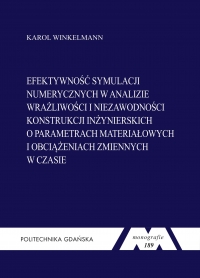 KAROL WINKELMANN

EFEKTYWNOŚĆ SYMULACJI NUMERYCZNYCH W ANALIZIE WRAŻLIWOŚCI I NIEZAWODNOŚCI KONSTRUKCJI INŻYNIERSKICH O PARAMETRACH MATERIAŁOWYCH I OBCIĄŻENIACH ZMIENNYCH W CZASIE

POLITECHNIKA GDAŃSKA

monografie
189